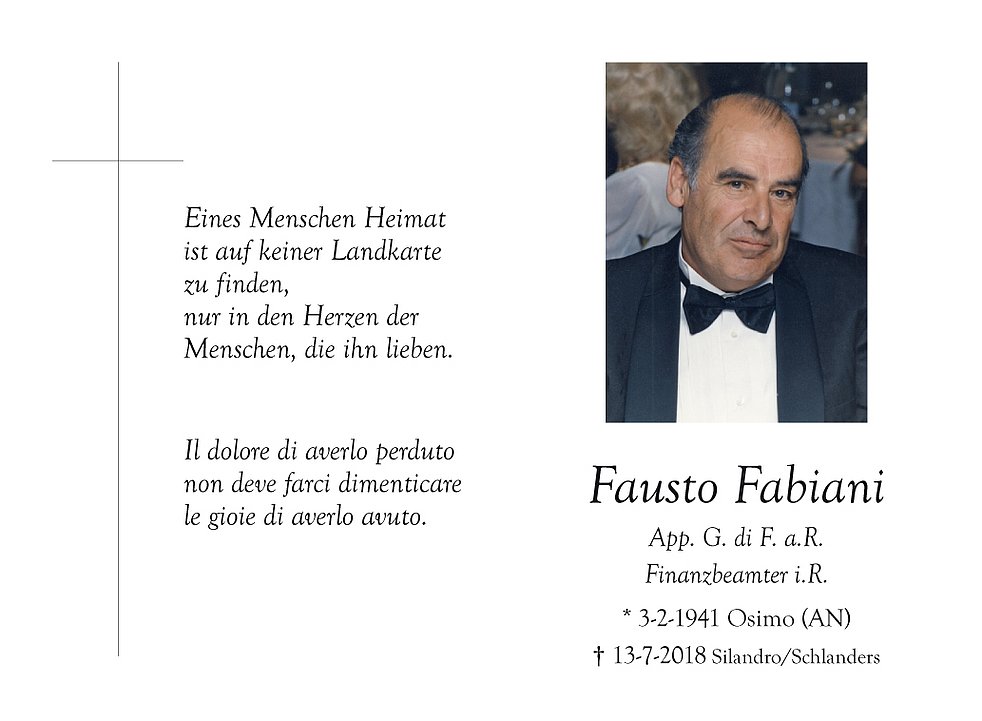 Eines Menschen Heimat
ist auf keiner Landkarte
zu finden,
nur in den Herzen der
Menschen, die ihn lieben.

Il dolore di averlo perduto
non deve farci dimenticare
le gioie di averlo avuto.

Fausto Fabiani

App. G. di F. a.R.

Finanzbeamter i.R.

* 3-2-1941 Osimo (AN)

† 13-7-2018 Silandro/Schlanders